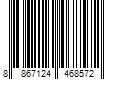 8 867124 468572